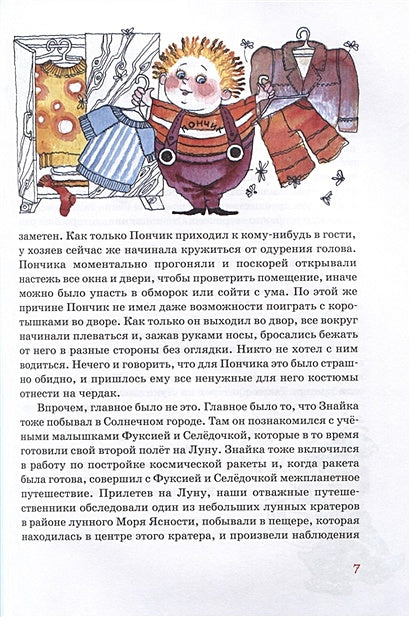 ПОНЧИК

заметен. Как только Пончик приходил к кому-нибудь в гости, у хозяев сейчас же начинала кружиться от одурения голова. Пончика моментально прогоняли и поскорей открывали настежь все окна и двери, чтобы проветрить помещение, иначе можно было упасть в обморок или сойти с ума. По этой же причине Пончик не имел даже возможности поиграть с коротышками во дворе. Как только он выходил во двор, все вокруг начинали плеваться и, зажав руками носы, бросались бежать от него в разные стороны без оглядки. Никто не хотел с ним водиться. Нечего и говорить, что для Пончика это было страшно обидно, и пришлось ему все ненужные для него костюмы отнести на чердак.

Впрочем, главное было не это. Главное было то, что Знайка тоже побывал в Солнечном городе. Там он познакомился с учёными малышками Фуксией и Селёдочкой, которые в то время готовили свой второй полёт на Луну. Знайка тоже включился в работу по постройке космической ракеты и, когда ракета была готова, совершил с Фуксией и Селёдочкой межпланетное путешествие. Прилетев на Луну, наши отважные путешественники обследовали один из небольших лунных кратеров в районе лунного Моря Ясности, побывали в пещере, которая находилась в центре этого кратера, и произвели наблюдения

7